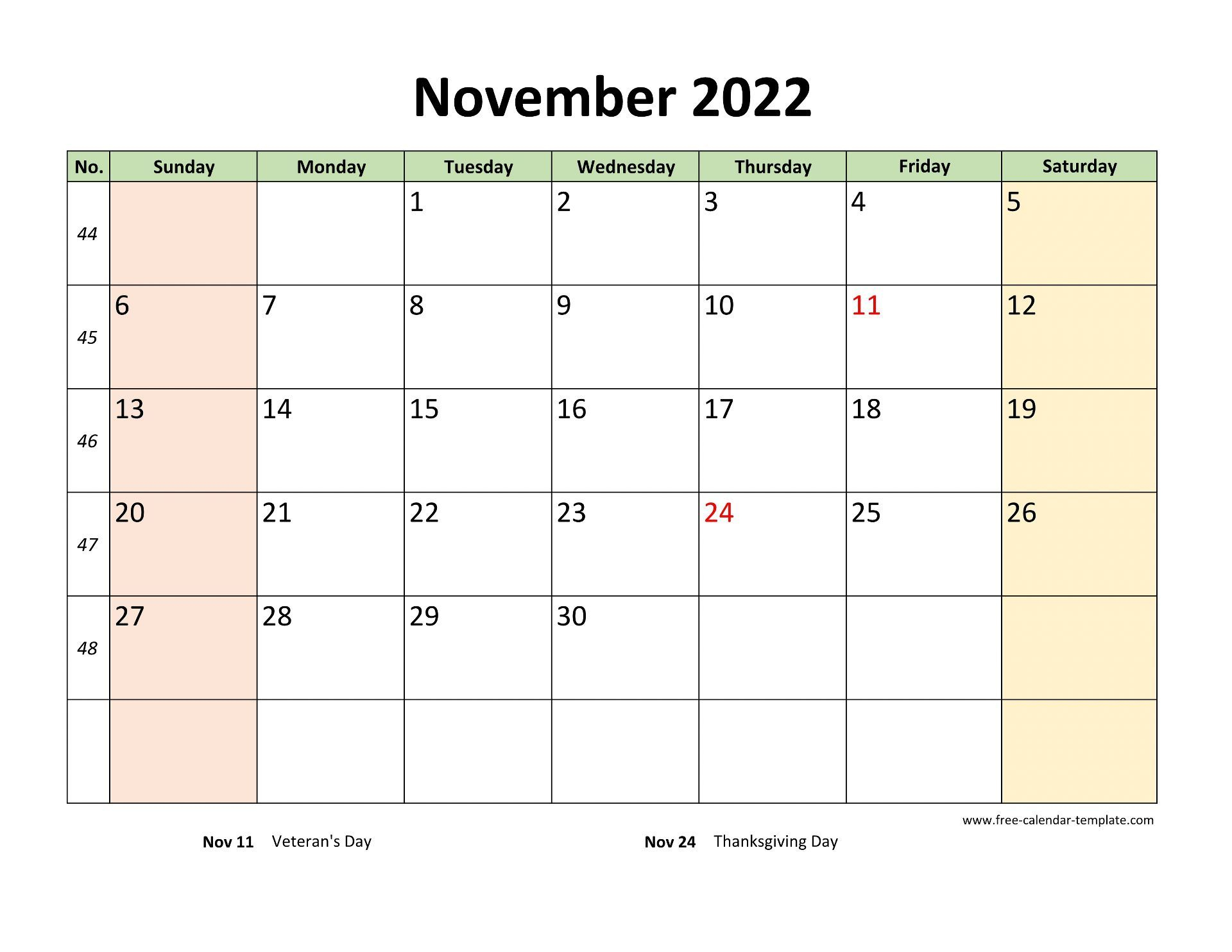 November 2022

| No. | Sunday | Monday | Tuesday | Wednesday | Thursday | Friday | Saturday |
|---|---|---|---|---|---|---|---|
| 44 | | | 1 | 2 | 3 | 4 | 5 |
| 45 | 6 | 7 | 8 | 9 | 10 | 11 | 12 |
| 46 | 13 | 14 | 15 | 16 | 17 | 18 | 19 |
| 47 | 20 | 21 | 22 | 23 | 24 | 25 | 26 |
| 48 | 27 | 28 | 29 | 30 | | | |
| | | | | | | | |

www.free-calendar-template.com

Nov 11 Veteran's Day

Nov 24 Thanksgiving Day